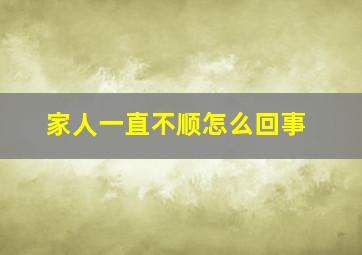 家人一直不顺怎么回事